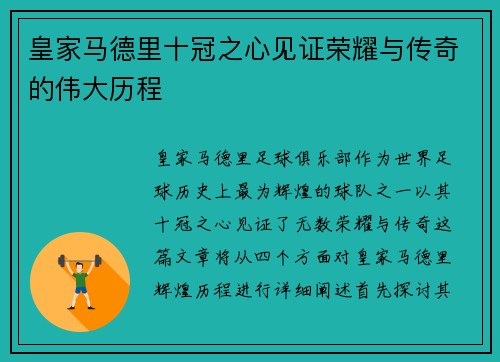 皇家马德里十冠之心见证荣耀与传奇的伟大历程

皇家马德里足球俱乐部作为世界足球历史上最为辉煌的球队之一以其十冠之心见证了无数荣耀与传奇这篇文章将从四个方面对皇家马德里辉煌历程进行详细阐述首先探讨其